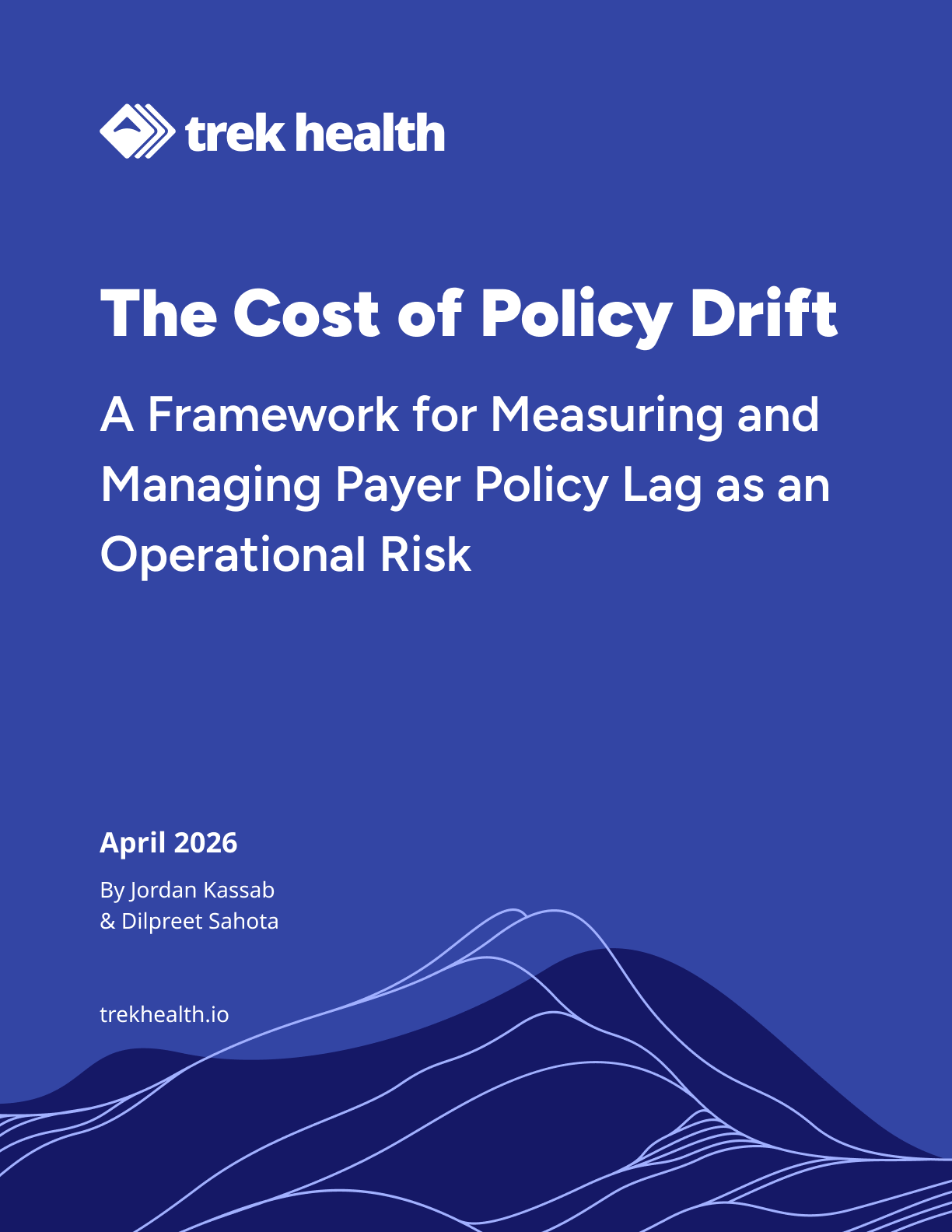 trek health

The Cost of Policy Drift

A Framework for Measuring and Managing Payer Policy Lag as an Operational Risk

April 2026

By Jordan Kassab
& Dilpreet Sahota

trekhealth.io